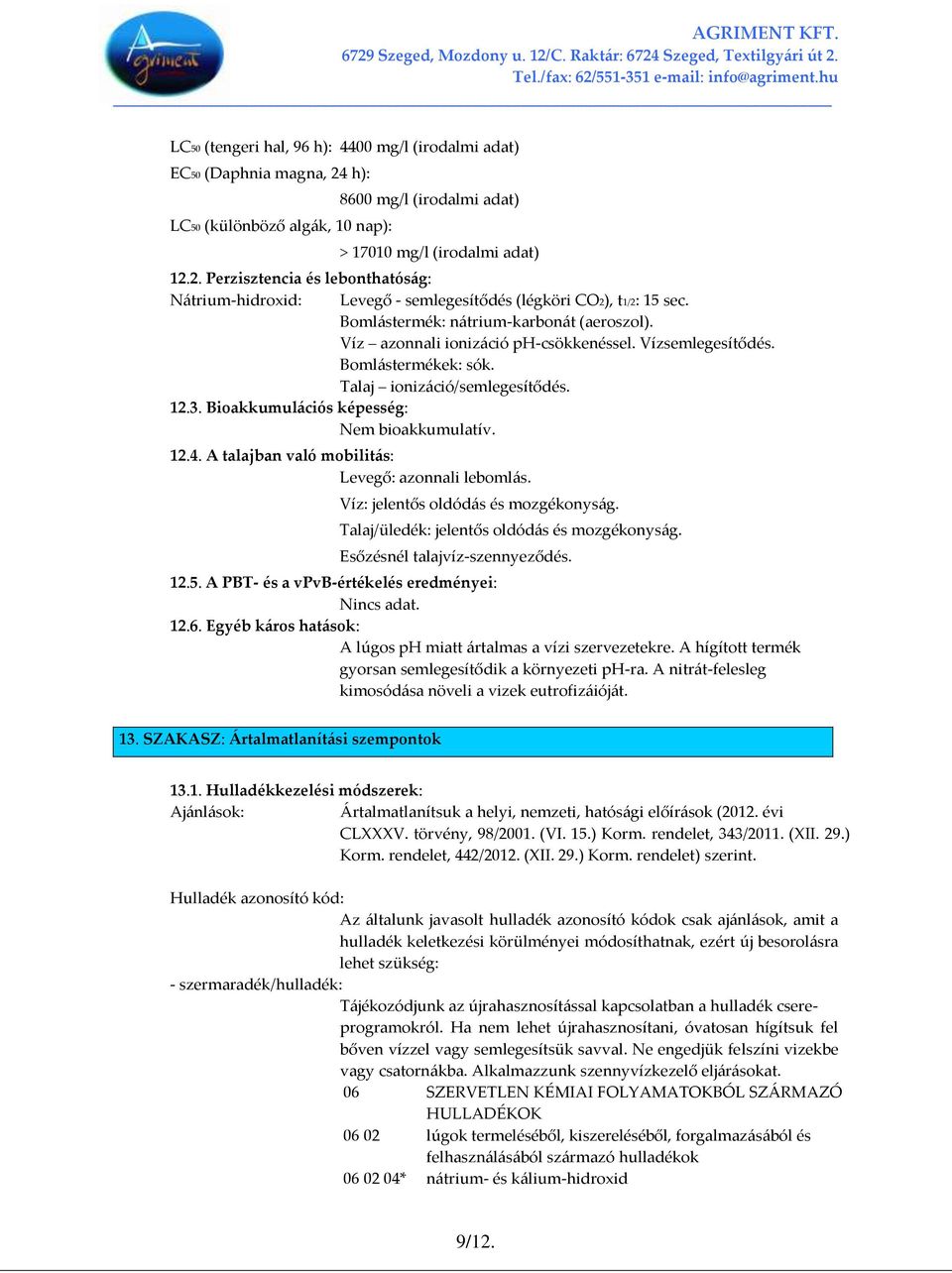 Agriment

AGRIMENT KFT.
6729 Szeged, Mozdony u. 12/C. Raktár: 6724 Szeged, Textilgyári út 2.
Tel./fax: 62/551-351 e-mail: info@agriment.hu

$LC_{50}$ (tengeri hal, 96 h): 4400 mg/l (irodalmi adat)
$EC_{50}$ (Daphnia magna, 24 h):
8600 mg/l (irodalmi adat)
$LC_{50}$ (különböző algák, 10 nap):
> 17010 mg/l (irodalmi adat)

12.2. Perzisztencia és lebonthatóság:
Nátrium-hidroxid: Levegő - semlegesítődés (légköri $CO_2$), $t_{1/2}$: 15 sec.
Bomlástermék: nátrium-karbonát (aeroszol).
Víz – azonnali ionizáció pH-csökkenéssel. Vízsemlegesítődés.
Bomlástermékek: sók.
Talaj – ionizáció/semlegesítődés.

12.3. Bioakkumulációs képesség:
Nem bioakkumulatív.

12.4. A talajban való mobilitás:
Levegő: azonnali lebomlás.
Víz: jelentős oldódás és mozgékonyság.
Talaj/üledék: jelentős oldódás és mozgékonyság.
Esőzésnél talajvíz-szennyeződés.

12.5. A PBT- és a vPvB-értékelés eredményei:
Nincs adat.

12.6. Egyéb káros hatások:
A lúgos pH miatt ártalmas a vízi szervezetekre. A hígított termék gyorsan semlegesítődik a környezeti pH-ra. A nitrát-felesleg kimosódása növeli a vizek eutrofizáióját.

13. SZAKASZ: Ártalmatlanítási szempontok

13.1. Hulladékkezelési módszerek:
Ajánlások: Ártalmatlanítsuk a helyi, nemzeti, hatósági előírások (2012. évi CLXXXV. törvény, 98/2001. (VI. 15.) Korm. rendelet, 343/2011. (XII. 29.) Korm. rendelet, 442/2012. (XII. 29.) Korm. rendelet) szerint.

Hulladék azonosító kód:
Az általunk javasolt hulladék azonosító kódok csak ajánlások, amit a hulladék keletkezési körülményei módosíthatnak, ezért új besorolásra lehet szükség:
- szermaradék/hulladék:
Tájékozódjunk az újrahasznosítással kapcsolatban a hulladék csereprogramokról. Ha nem lehet újrahasznosítani, óvatosan hígítsuk fel bőven vízzel vagy semlegesítsük savval. Ne engedjük felszíni vizekbe vagy csatornákba. Alkalmazzunk szennyvízkezelő eljárásokat.
06 SZERVETLEN KÉMIAI FOLYAMATOKBÓL SZÁRMAZÓ HULLADÉKOK
06 02 lúgok termeléséből, kiszereléséből, forgalmazásából és felhasználásából származó hulladékok
06 02 04* nátrium- és kálium-hidroxid

9/12.